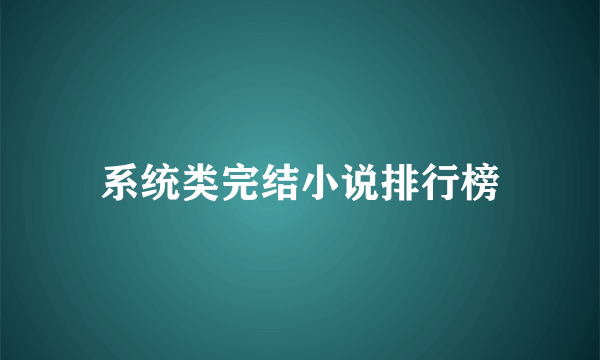 系统类完结小说排行榜